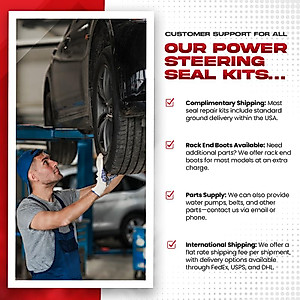 CUSTOMER SUPPORT FOR ALL

OUR POWER STEERING SEAL KITS...

Complimentary Shipping: Most seal repair kits include standard ground delivery within the USA.

Rack End Boots Available: Need additional parts? We offer rack end boots for most models at an extra charge.

Parts Supply: We can also provide water pumps, belts, and other parts—contact us via email or phone.

International Shipping: We offer a flat rate shipping fee per shipment, with delivery options available through FedEx, USPS, and DHL.